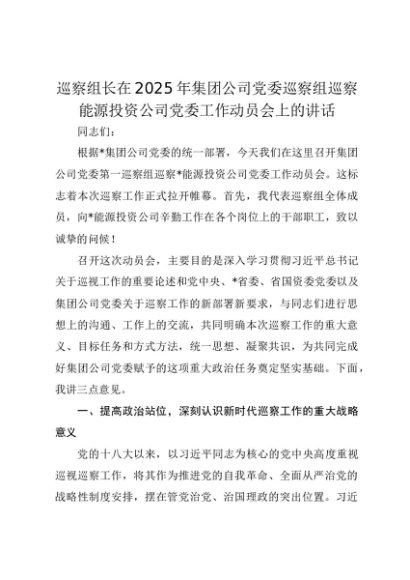 巡察组长在2025年集团公司党委巡察组巡察能源投资公司党委工作动员会上的讲话

同志们：

根据*集团公司党委的统一部署，今天我们在这里召开集团公司党委第一巡察组巡察*能源投资公司党委工作动员会。这标志着本次巡察工作正式拉开帷幕。首先，我代表巡察组全体成员，向*能源投资公司辛勤工作在各个岗位上的干部职工，致以诚挚的问候！

召开这次动员会，主要目的是深入学习贯彻习近平总书记关于巡视工作的重要论述和党中央、*省委、省国资委党委以及集团公司党委关于巡察工作的新部署新要求，与同志们进行思想上的沟通、工作上的交流，共同明确本次巡察工作的重大意义、目标任务和方式方法，统一思想、凝聚共识，为共同完成好集团公司党委赋予的这项重大政治任务奠定坚实基础。下面，我讲三点意见。

一、提高政治站位，深刻认识新时代巡察工作的重大战略意义

党的十八大以来，以习近平同志为核心的党中央高度重视巡视巡察工作，将其作为推进党的自我革命、全面从严治党的战略性制度安排，摆在管党治党、治国理政的突出位置。习近